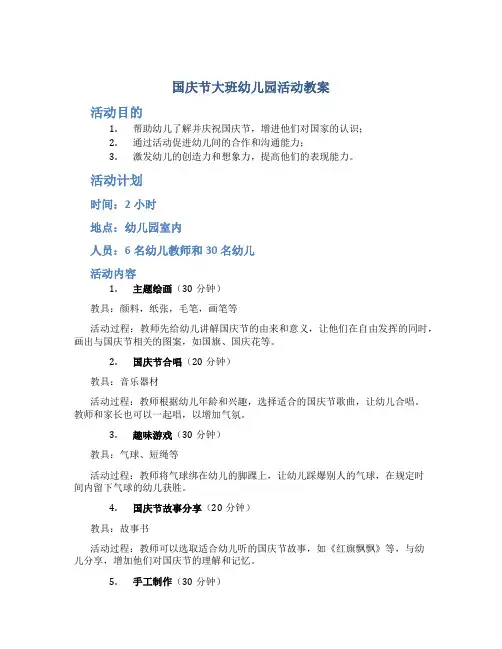 国庆节大班幼儿园活动教案

活动目的

1. 帮助幼儿了解并庆祝国庆节，增进他们对国家的认识；
2. 通过活动促进幼儿间的合作和沟通能力；
3. 激发幼儿的创造力和想象力，提高他们的表现能力。

活动计划

时间：2 小时

地点：幼儿园室内

人员：6 名幼儿教师和 30 名幼儿

活动内容

1. 主题绘画（30 分钟）

教具：颜料，纸张，毛笔，画笔等

活动过程：教师先给幼儿讲解国庆节的由来和意义，让他们在自由发挥的同时，画出与国庆节相关的图案，如国旗、国庆花等。

2. 国庆节合唱（20 分钟）

教具：音乐器材

活动过程：教师根据幼儿年龄和兴趣，选择适合的国庆节歌曲，让幼儿合唱。教师和家长也可以一起唱，以增加气氛。

3. 趣味游戏（30 分钟）

教具：气球、短绳等

活动过程：教师将气球绑在幼儿的脚踝上，让幼儿踩爆别人的气球，在规定时间内留下气球的幼儿获胜。

4. 国庆节故事分享（20 分钟）

教具：故事书

活动过程：教师可以选取适合幼儿听的国庆节故事，如《红旗飘飘》等，与幼儿分享，增加他们对国庆节的理解和记忆。

5. 手工制作（30 分钟）